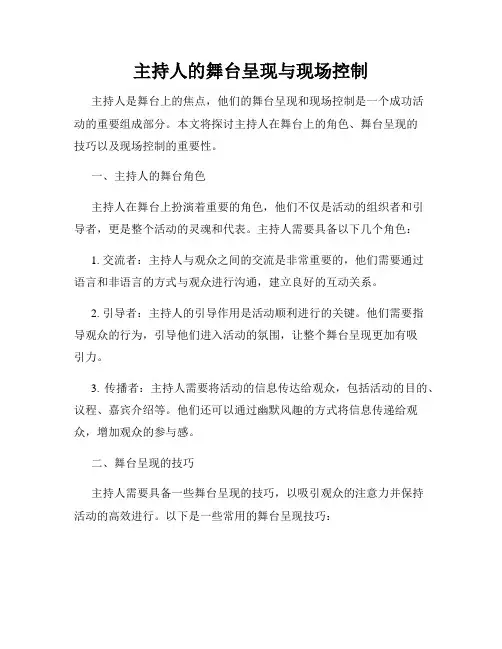 主持人的舞台呈现与现场控制

主持人是舞台上的焦点，他们的舞台呈现和现场控制是一个成功活动的重要组成部分。本文将探讨主持人在舞台上的角色、舞台呈现的技巧以及现场控制的重要性。

一、主持人的舞台角色

主持人在舞台上扮演着重要的角色，他们不仅是活动的组织者和引导者，更是整个活动的灵魂和代表。主持人需要具备以下几个角色：

1. 交流者：主持人与观众之间的交流是非常重要的，他们需要通过语言和非语言的方式与观众进行沟通，建立良好的互动关系。

2. 引导者：主持人的引导作用是活动顺利进行的关键。他们需要指导观众的行为，引导他们进入活动的氛围，让整个舞台呈现更加有吸引力。

3. 传播者：主持人需要将活动的信息传达给观众，包括活动的目的、议程、嘉宾介绍等。他们还可以通过幽默风趣的方式将信息传递给观众，增加观众的参与感。

二、舞台呈现的技巧

主持人需要具备一些舞台呈现的技巧，以吸引观众的注意力并保持活动的高效进行。以下是一些常用的舞台呈现技巧：